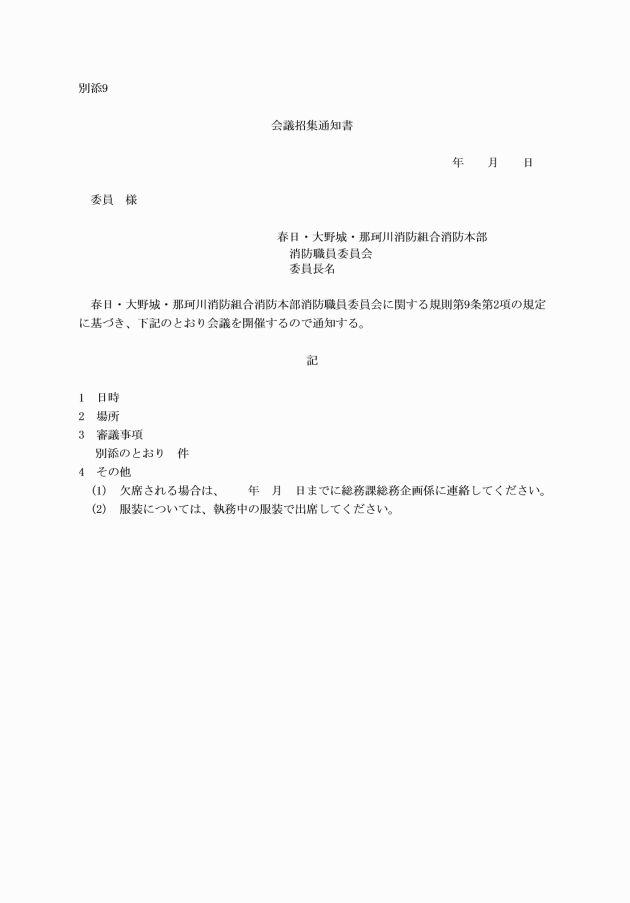 別添9

会議招集通知書

年　月　日

委員　様

春日・大野城・那珂川消防組合消防本部
消防職員委員会
委員長名

春日・大野城・那珂川消防組合消防本部消防職員委員会に関する規則第9条第2項の規定に基づき、下記のとおり会議を開催するので通知する。

記

1　日時
2　場所
3　審議事項
別添のとおり　件
4　その他
(1)　欠席される場合は、　年　月　日までに総務課総務企画係に連絡してください。
(2)　服装については、執務中の服装で出席してください。